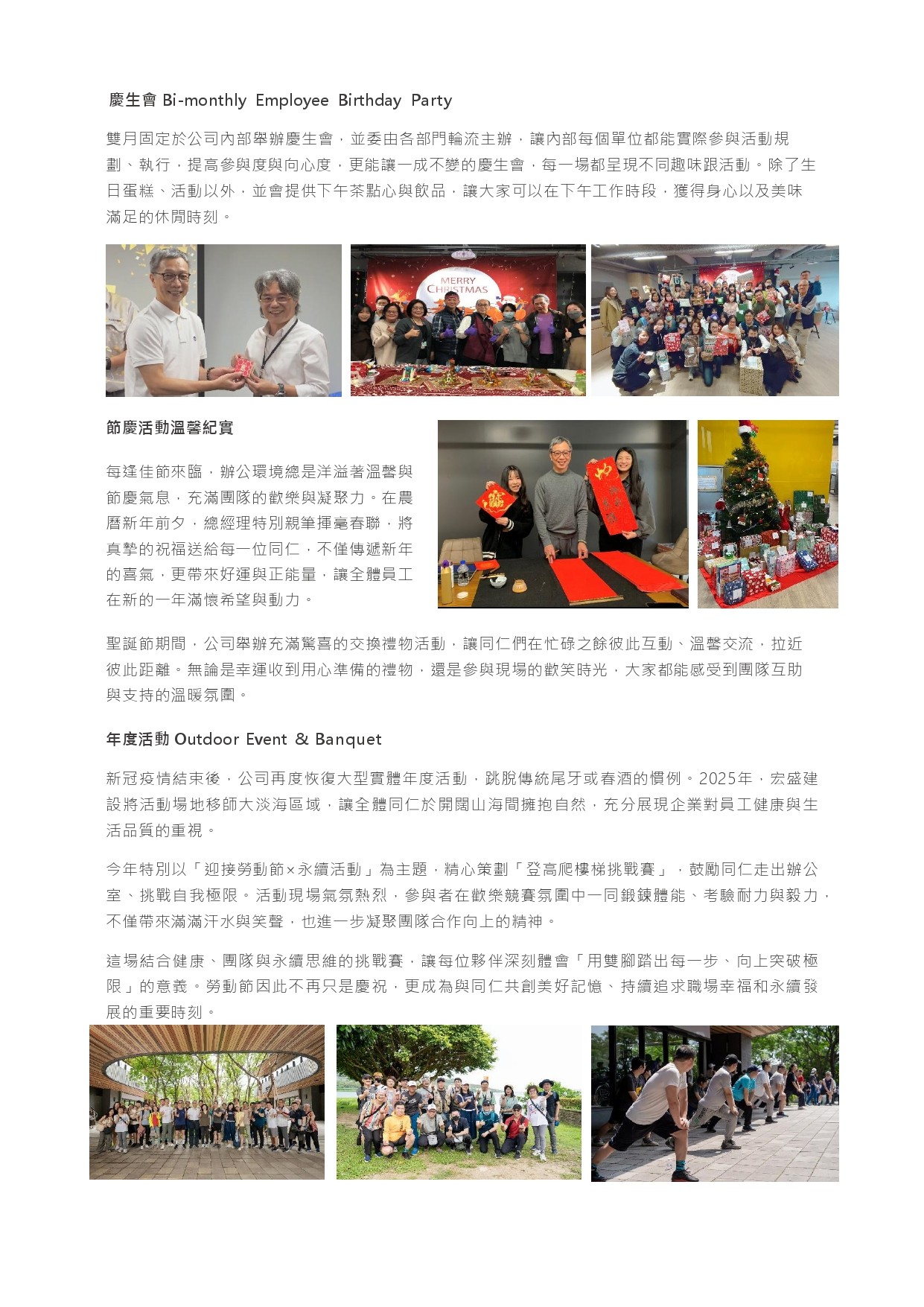 慶生會 Bi-monthly Employee Birthday Party

雙月固定於公司內部舉辦慶生會，並委由各部門輪流主辦，讓內部每個單位都能實際參與活動規劃、執行，提高參與度與向心度，更能讓一成不變的慶生會，每一場都呈現不同趣味跟活動。除了生日蛋糕、活動以外，並會提供下午茶點心與飲品，讓大家可以在下午工作時段，獲得身心以及美味滿足的休閒時刻。

MERRY CHRISTMAS

節慶活動溫馨紀實

每逢佳節來臨，辦公環境總是洋溢著溫馨與節慶氣息，充滿團隊的歡樂與凝聚力。在農曆新年前夕，總經理特別親筆揮毫春聯，將真摯的祝福送給每一位同仁，不僅傳遞新年的喜氣，更帶來好運與正能量，讓全體員工在新的一年滿懷希望與動力。

聖誕節期間，公司舉辦充滿驚喜的交換禮物活動，讓同仁們在忙碌之餘彼此互動、溫馨交流，拉近彼此距離。無論是幸運收到用心準備的禮物，還是參與現場的歡笑時光，大家都能感受到團隊互助與支持的溫暖氛圍。

年度活動 Outdoor Event & Banquet

新冠疫情結束後，公司再度恢復大型實體年度活動，跳脫傳統尾牙或春酒的慣例。2025年，宏盛建設將活動場地移師大淡海區域，讓全體同仁於開闊山海間擁抱自然，充分展現企業對員工健康與生活品質的重視。

今年特別以「迎接勞動節×永續活動」為主題，精心策劃「登高爬樓梯挑戰賽」，鼓勵同仁走出辦公室、挑戰自我極限。活動現場氣氛熱烈，參與者在歡樂競賽氛圍中一同鍛鍊體能、考驗耐力與毅力，不僅帶來滿滿汗水與笑聲，也進一步凝聚團隊合作向上的精神。

這場結合健康、團隊與永續思維的挑戰賽，讓每位夥伴深刻體會「用雙腳踏出每一步、向上突破極限」的意義。勞動節因此不再只是慶祝，更成為與同仁共創美好記憶、持續追求職場幸福和永續發展的重要時刻。